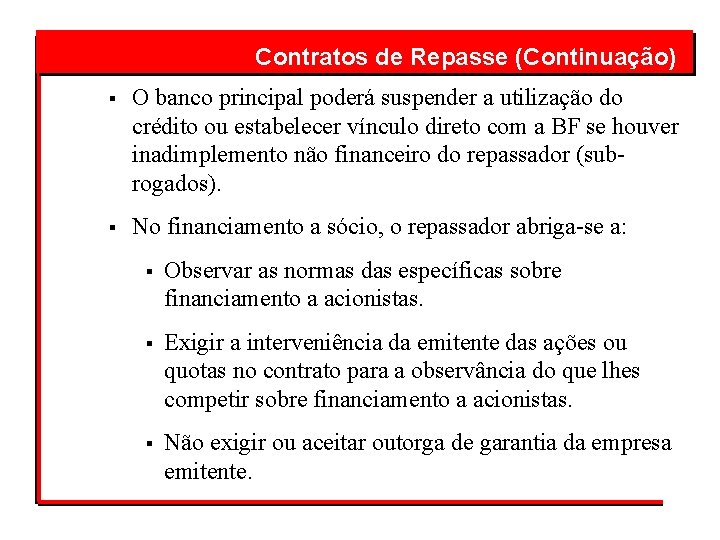 Contratos de Repasse (Continuação)

▪ O banco principal poderá suspender a utilização do crédito ou estabelecer vínculo direto com a BF se houver inadimplemento não financeiro do repassador (sub-rogados).

▪ No financiamento a sócio, o repassador abriga-se a:

▪ Observar as normas das específicas sobre financiamento a acionistas.

▪ Exigir a interveniência da emitente das ações ou quotas no contrato para a observância do que lhes competir sobre financiamento a acionistas.

▪ Não exigir ou aceitar outorga de garantia da empresa emitente.